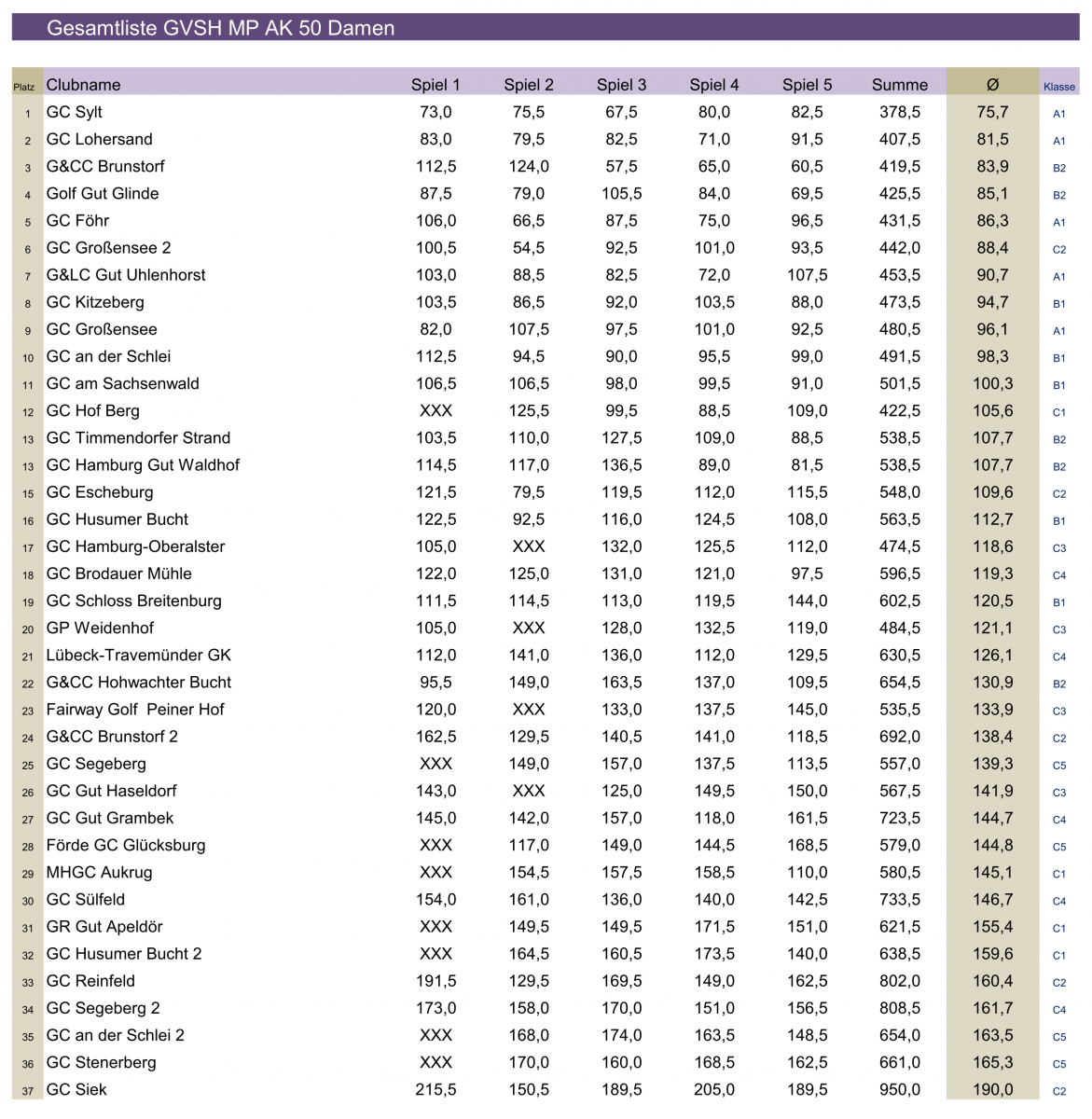 Gesamtliste GVSH MP AK 50 Damen

| Platz | Clubname | Spiel 1 | Spiel 2 | Spiel 3 | Spiel 4 | Spiel 5 | Summe | Ø | Klasse |
|---|---|---|---|---|---|---|---|---|---|
| 1 | GC Sylt | 73,0 | 75,5 | 67,5 | 80,0 | 82,5 | 378,5 | 75,7 | A1 |
| 2 | GC Lohersand | 83,0 | 79,5 | 82,5 | 71,0 | 91,5 | 407,5 | 81,5 | A1 |
| 3 | G&CC Brunstorf | 112,5 | 124,0 | 57,5 | 65,0 | 60,5 | 419,5 | 83,9 | B2 |
| 4 | Golf Gut Glinde | 87,5 | 79,0 | 105,5 | 84,0 | 69,5 | 425,5 | 85,1 | B2 |
| 5 | GC Föhr | 106,0 | 66,5 | 87,5 | 75,0 | 96,5 | 431,5 | 86,3 | A1 |
| 6 | GC Großensee 2 | 100,5 | 54,5 | 92,5 | 101,0 | 93,5 | 442,0 | 88,4 | C2 |
| 7 | G&LC Gut Uhlenhorst | 103,0 | 88,5 | 82,5 | 72,0 | 107,5 | 453,5 | 90,7 | A1 |
| 8 | GC Kitzeberg | 103,5 | 86,5 | 92,0 | 103,5 | 88,0 | 473,5 | 94,7 | B1 |
| 9 | GC Großensee | 82,0 | 107,5 | 97,5 | 101,0 | 92,5 | 480,5 | 96,1 | A1 |
| 10 | GC an der Schlei | 112,5 | 94,5 | 90,0 | 95,5 | 99,0 | 491,5 | 98,3 | B1 |
| 11 | GC am Sachsenwald | 106,5 | 106,5 | 98,0 | 99,5 | 91,0 | 501,5 | 100,3 | B1 |
| 12 | GC Hof Berg | XXX | 125,5 | 99,5 | 88,5 | 109,0 | 422,5 | 105,6 | C1 |
| 13 | GC Timmendorfer Strand | 103,5 | 110,0 | 127,5 | 109,0 | 88,5 | 538,5 | 107,7 | B2 |
| 13 | GC Hamburg Gut Waldhof | 114,5 | 117,0 | 136,5 | 89,0 | 81,5 | 538,5 | 107,7 | B2 |
| 15 | GC Escheburg | 121,5 | 79,5 | 119,5 | 112,0 | 115,5 | 548,0 | 109,6 | C2 |
| 16 | GC Husumer Bucht | 122,5 | 92,5 | 116,0 | 124,5 | 108,0 | 563,5 | 112,7 | B1 |
| 17 | GC Hamburg-Oberalster | 105,0 | XXX | 132,0 | 125,5 | 112,0 | 474,5 | 118,6 | C3 |
| 18 | GC Brodauer Mühle | 122,0 | 125,0 | 131,0 | 121,0 | 97,5 | 596,5 | 119,3 | C4 |
| 19 | GC Schloss Breitenburg | 111,5 | 114,5 | 113,0 | 119,5 | 144,0 | 602,5 | 120,5 | B1 |
| 20 | GP Weidenhof | 105,0 | XXX | 128,0 | 132,5 | 119,0 | 484,5 | 121,1 | C3 |
| 21 | Lübeck-Travemünder GK | 112,0 | 141,0 | 136,0 | 112,0 | 129,5 | 630,5 | 126,1 | C4 |
| 22 | G&CC Hohwachter Bucht | 95,5 | 149,0 | 163,5 | 137,0 | 109,5 | 654,5 | 130,9 | B2 |
| 23 | Fairway Golf Peiner Hof | 120,0 | XXX | 133,0 | 137,5 | 145,0 | 535,5 | 133,9 | C3 |
| 24 | G&CC Brunstorf 2 | 162,5 | 129,5 | 140,5 | 141,0 | 118,5 | 692,0 | 138,4 | C2 |
| 25 | GC Segeberg | XXX | 149,0 | 157,0 | 137,5 | 113,5 | 557,0 | 139,3 | C5 |
| 26 | GC Gut Haseldorf | 143,0 | XXX | 125,0 | 149,5 | 150,0 | 567,5 | 141,9 | C3 |
| 27 | GC Gut Grambek | 145,0 | 142,0 | 157,0 | 118,0 | 161,5 | 723,5 | 144,7 | C4 |
| 28 | Förde GC Glücksburg | XXX | 117,0 | 149,0 | 144,5 | 168,5 | 579,0 | 144,8 | C5 |
| 29 | MHGC Aukrug | XXX | 154,5 | 157,5 | 158,5 | 110,0 | 580,5 | 145,1 | C1 |
| 30 | GC Sülfeld | 154,0 | 161,0 | 136,0 | 140,0 | 142,5 | 733,5 | 146,7 | C4 |
| 31 | GR Gut Apeldör | XXX | 149,5 | 149,5 | 171,5 | 151,0 | 621,5 | 155,4 | C1 |
| 32 | GC Husumer Bucht 2 | XXX | 164,5 | 160,5 | 173,5 | 140,0 | 638,5 | 159,6 | C1 |
| 33 | GC Reinfeld | 191,5 | 129,5 | 169,5 | 149,0 | 162,5 | 802,0 | 160,4 | C2 |
| 34 | GC Segeberg 2 | 173,0 | 158,0 | 170,0 | 151,0 | 156,5 | 808,5 | 161,7 | C4 |
| 35 | GC an der Schlei 2 | XXX | 168,0 | 174,0 | 163,5 | 148,5 | 654,0 | 163,5 | C5 |
| 36 | GC Stenerberg | XXX | 170,0 | 160,0 | 168,5 | 162,5 | 661,0 | 165,3 | C5 |
| 37 | GC Siek | 215,5 | 150,5 | 189,5 | 205,0 | 189,5 | 950,0 | 190,0 | C2 |